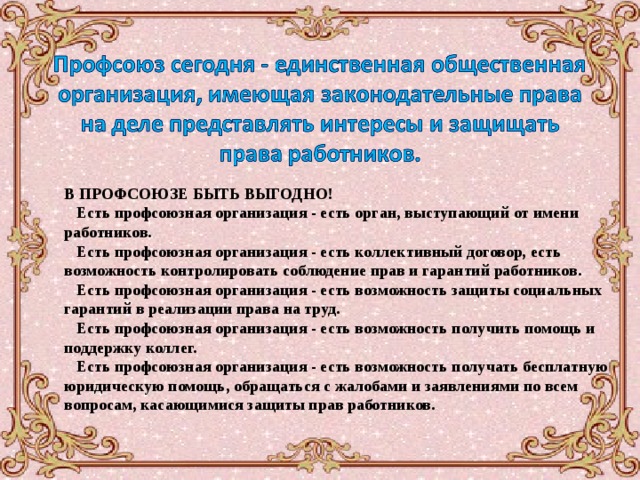 Профсоюз сегодня - единственная общественная организация, имеющая законодательные права на деле представлять интересы и защищать права работников.

В ПРОФСОЮЗЕ БЫТЬ ВЫГОДНО!
Есть профсоюзная организация - есть орган, выступающий от имени работников.
Есть профсоюзная организация - есть коллективный договор, есть возможность контролировать соблюдение прав и гарантий работников.
Есть профсоюзная организация - есть возможность защиты социальных гарантий в реализации права на труд.
Есть профсоюзная организация - есть возможность получить помощь и поддержку коллег.
Есть профсоюзная организация - есть возможность получать бесплатную юридическую помощь, обращаться с жалобами и заявлениями по всем вопросам, касающимися защиты прав работников.